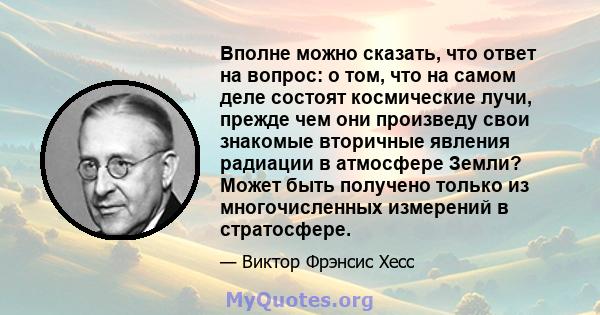 Вполне можно сказать, что ответ на вопрос: о том, что на самом деле состоят космические лучи, прежде чем они произведу свои знакомые вторичные явления радиации в атмосфере Земли? Может быть получено только из многочисленных измерений в стратосфере.

— Виктор Фрэнсис Хесс

MyQuotes.org